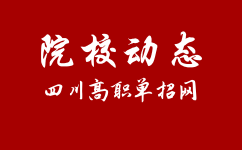 院校动态

四川高职单招网